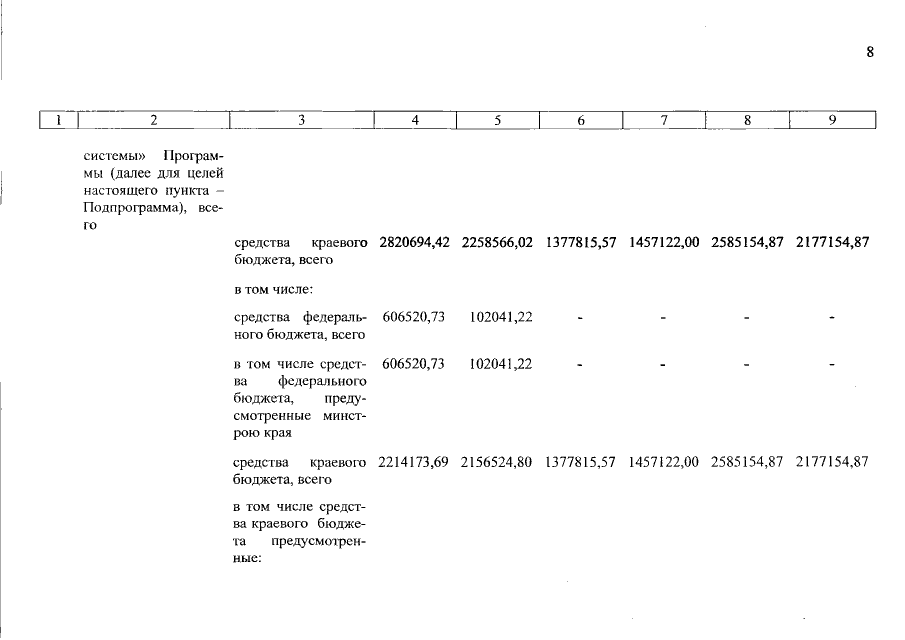 8

| 1 | 2 | 3 | 4 | 5 | 6 | 7 | 8 | 9 |
|---|---|---|---|---|---|---|---|---|
| | системы» Программы (далее для целей настоящего пункта – Подпрограмма), всего | | | | | | | |
| | | средства краевого бюджета, всего | 2820694,42 | 2258566,02 | 1377815,57 | 1457122,00 | 2585154,87 | 2177154,87 |
| | | в том числе: | | | | | | |
| | | средства федерального бюджета, всего | 606520,73 | 102041,22 | - | - | - | - |
| | | в том числе средства федерального бюджета, предусмотренные минстрою края | 606520,73 | 102041,22 | - | - | - | - |
| | | средства краевого бюджета, всего | 2214173,69 | 2156524,80 | 1377815,57 | 1457122,00 | 2585154,87 | 2177154,87 |
| | | в том числе средства краевого бюджета предусмотренные: | | | | | | |